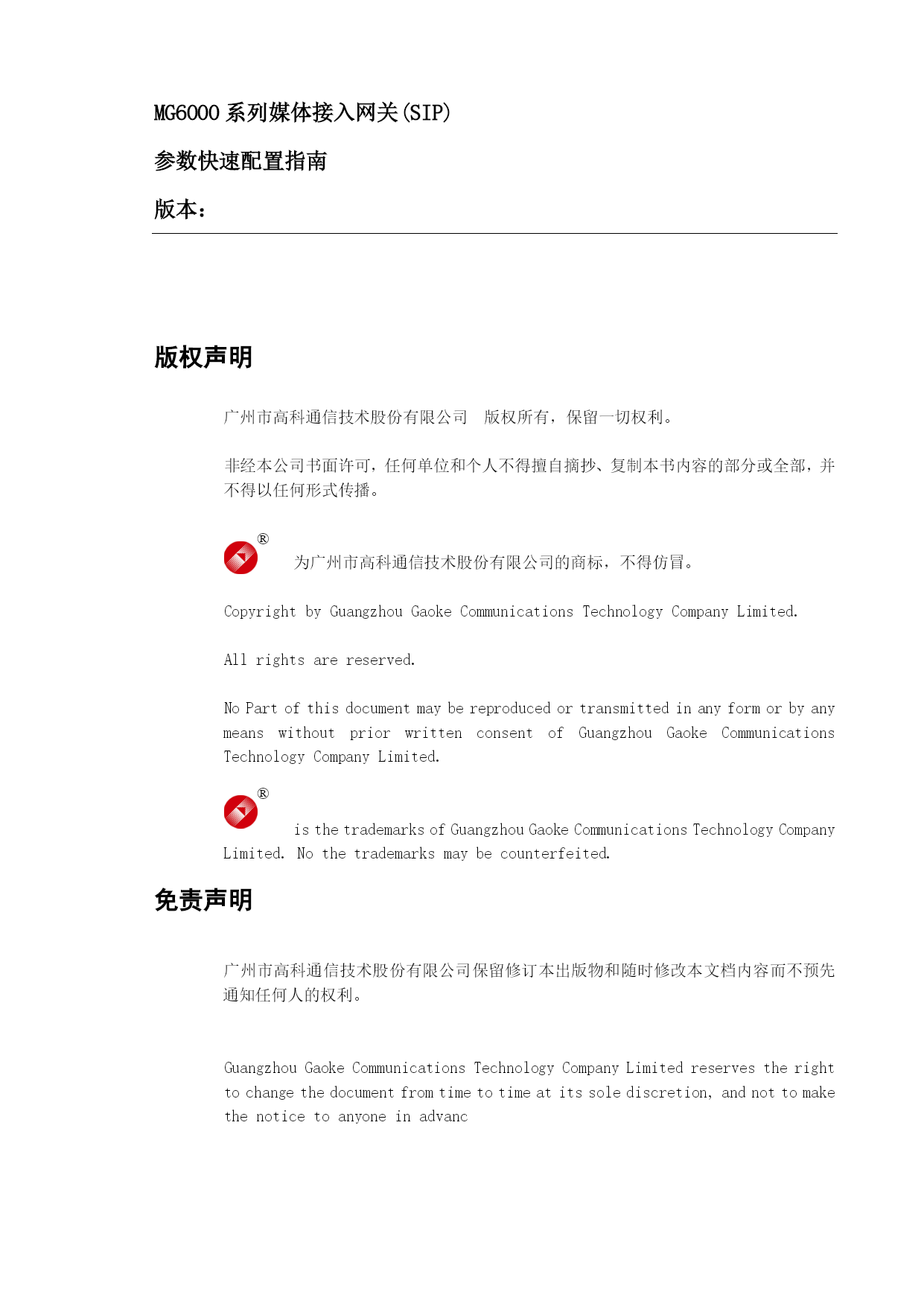 MG6000 系列媒体接入网关(SIP)

参数快速配置指南

版本：

版权声明

广州市高科通信技术股份有限公司 版权所有，保留一切权利。

非经本公司书面许可，任何单位和个人不得擅自摘抄、复制本书内容的部分或全部，并不得以任何形式传播。

® 为广州市高科通信技术股份有限公司的商标，不得仿冒。

Copyright by Guangzhou Gaoke Communications Technology Company Limited.

All rights are reserved.

No Part of this document may be reproduced or transmitted in any form or by any means without prior written consent of Guangzhou Gaoke Communications Technology Company Limited.

® is the trademarks of Guangzhou Gaoke Communications Technology Company Limited. No the trademarks may be counterfeited.

免责声明

广州市高科通信技术股份有限公司保留修订本出版物和随时修改本文档内容而不预先通知任何人的权利。

Guangzhou Gaoke Communications Technology Company Limited reserves the right to change the document from time to time at its sole discretion, and not to make the notice to anyone in advanc